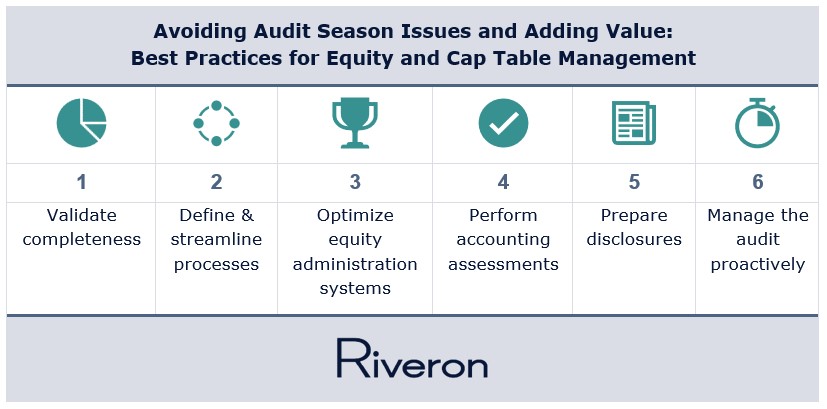 Avoiding Audit Season Issues and Adding Value:
Best Practices for Equity and Cap Table Management

| 1 | 2 | 3 | 4 | 5 | 6 |
|---|---|---|---|---|---|
| Validate completeness | Define & streamline processes | Optimize equity administration systems | Perform accounting assessments | Prepare disclosures | Manage the audit proactively |

Riveron